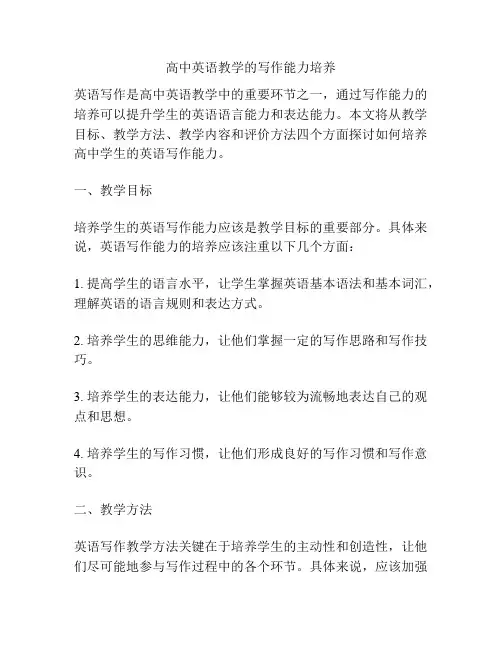 高中英语教学的写作能力培养

英语写作是高中英语教学中的重要环节之一，通过写作能力的培养可以提升学生的英语语言能力和表达能力。本文将从教学目标、教学方法、教学内容和评价方法四个方面探讨如何培养高中学生的英语写作能力。

一、教学目标

培养学生的英语写作能力应该是教学目标的重要部分。具体来说，英语写作能力的培养应该注重以下几个方面：

1. 提高学生的语言水平，让学生掌握英语基本语法和基本词汇，理解英语的语言规则和表达方式。

2. 培养学生的思维能力，让他们掌握一定的写作思路和写作技巧。

3. 培养学生的表达能力，让他们能够较为流畅地表达自己的观点和思想。

4. 培养学生的写作习惯，让他们形成良好的写作习惯和写作意识。

二、教学方法

英语写作教学方法关键在于培养学生的主动性和创造性，让他们尽可能地参与写作过程中的各个环节。具体来说，应该加强